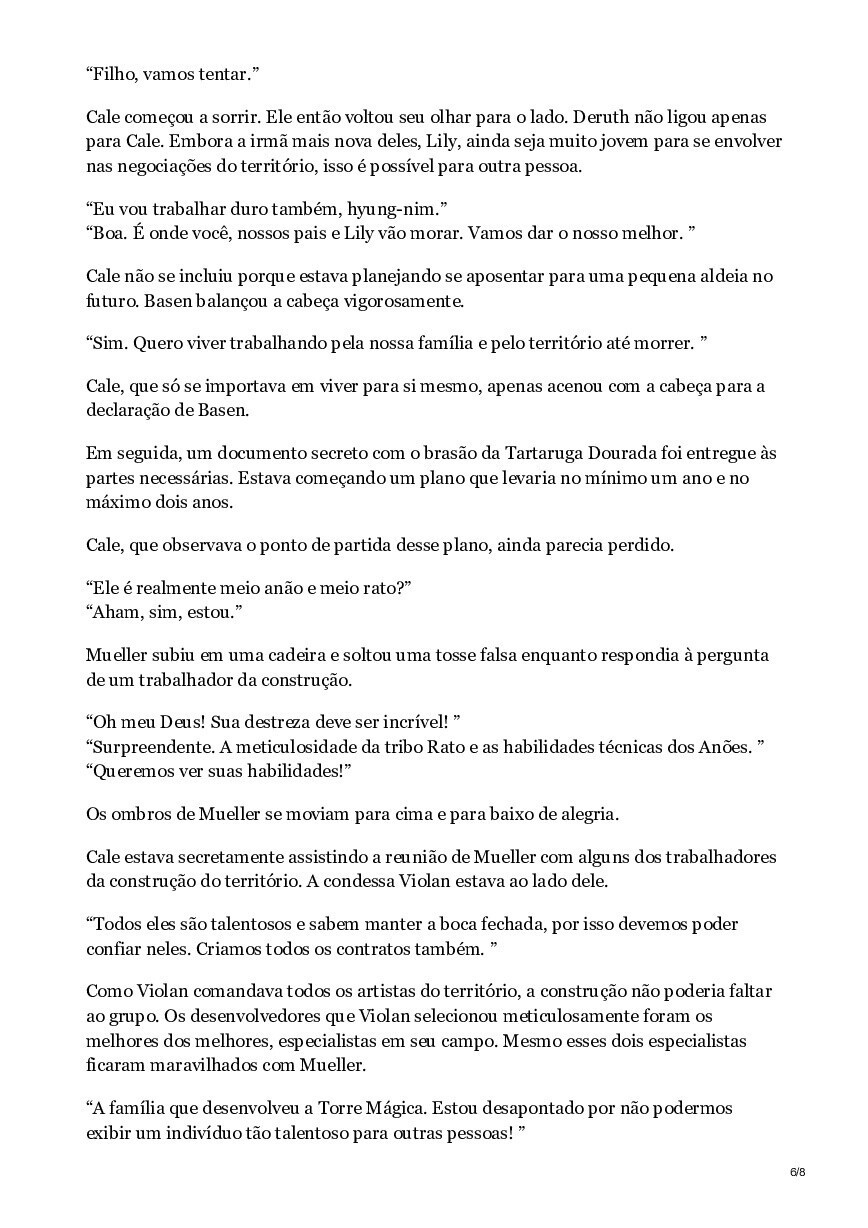 “Filho, vamos tentar.”

Cale começou a sorrir. Ele então voltou seu olhar para o lado. Deruth não ligou apenas para Cale. Embora a irmã mais nova deles, Lily, ainda seja muito jovem para se envolver nas negociações do território, isso é possível para outra pessoa.

“Eu vou trabalhar duro também, hyung-nim.”
“Boa. É onde você, nossos pais e Lily vão morar. Vamos dar o nosso melhor. ”

Cale não se incluiu porque estava planejando se aposentar para uma pequena aldeia no futuro. Basen balançou a cabeça vigorosamente.

“Sim. Quero viver trabalhando pela nossa família e pelo território até morrer. ”

Cale, que só se importava em viver para si mesmo, apenas acenou com a cabeça para a declaração de Basen.

Em seguida, um documento secreto com o brasão da Tartaruga Dourada foi entregue às partes necessárias. Estava começando um plano que levaria no mínimo um ano e no máximo dois anos.

Cale, que observava o ponto de partida desse plano, ainda parecia perdido.

“Ele é realmente meio anão e meio rato?”
“Aham, sim, estou.”

Mueller subiu em uma cadeira e soltou uma tosse falsa enquanto respondia à pergunta de um trabalhador da construção.

“Oh meu Deus! Sua destreza deve ser incrível! ”
“Surpreendente. A meticulosidade da tribo Rato e as habilidades técnicas dos Anões. ”
“Queremos ver suas habilidades!”

Os ombros de Mueller se moviam para cima e para baixo de alegria.

Cale estava secretamente assistindo a reunião de Mueller com alguns dos trabalhadores da construção do território. A condessa Violan estava ao lado dele.

“Todos eles são talentosos e sabem manter a boca fechada, por isso devemos poder confiar neles. Criamos todos os contratos também. ”

Como Violan comandava todos os artistas do território, a construção não poderia faltar ao grupo. Os desenvolvedores que Violan selecionou meticulosamente foram os melhores dos melhores, especialistas em seu campo. Mesmo esses dois especialistas ficaram maravilhados com Mueller.

“A família que desenvolveu a Torre Mágica. Estou desapontado por não podermos exibir um indivíduo tão talentoso para outras pessoas! ”

6/8